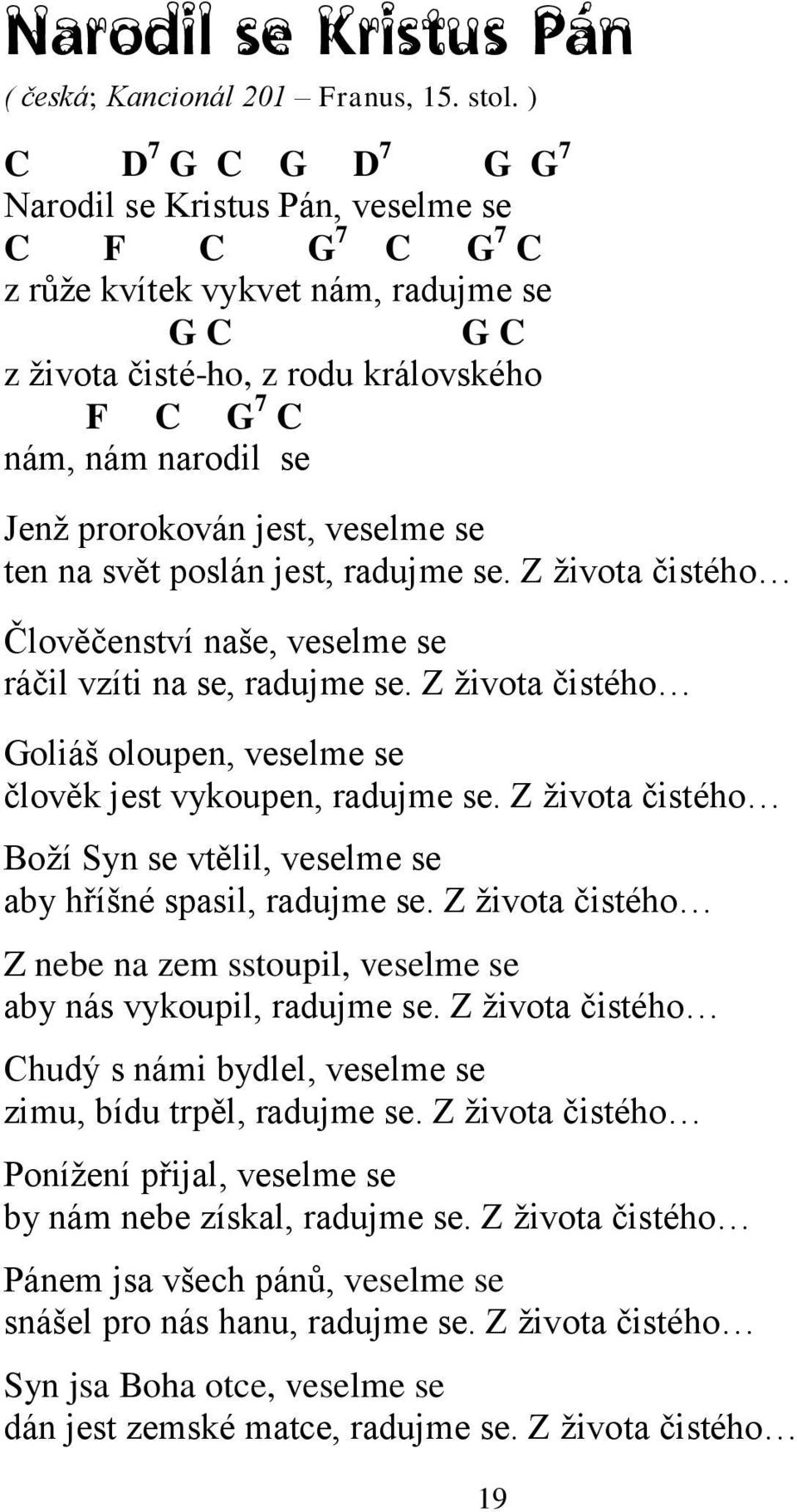 Narodil se Kristus Pán

( česká; Kancionál 201 – Franus, 15. stol. )

C D$^7$ G C G D$^7$ G G$^7$
Narodil se Kristus Pán, veselme se
C F C G$^7$ C G$^7$ C
z růže kvítek vykvet nám, radujme se
G C G C
z života čisté-ho, z rodu královského
F C G$^7$ C
nám, nám narodil se

Jenž prorokován jest, veselme se
ten na svět poslán jest, radujme se. Z života čistého…

Člověčenství naše, veselme se
ráčil vzíti na se, radujme se. Z života čistého…

Goliáš oloupen, veselme se
člověk jest vykoupen, radujme se. Z života čistého…

Boží Syn se vtělil, veselme se
aby hříšné spasil, radujme se. Z života čistého…

Z nebe na zem sstoupil, veselme se
aby nás vykoupil, radujme se. Z života čistého…

Chudý s námi bydlel, veselme se
zimu, bídu trpěl, radujme se. Z života čistého…

Ponížení přijal, veselme se
by nám nebe získal, radujme se. Z života čistého…

Pánem jsa všech pánů, veselme se
snášel pro nás hanu, radujme se. Z života čistého…

Syn jsa Boha otce, veselme se
dán jest zemské matce, radujme se. Z života čistého…

19